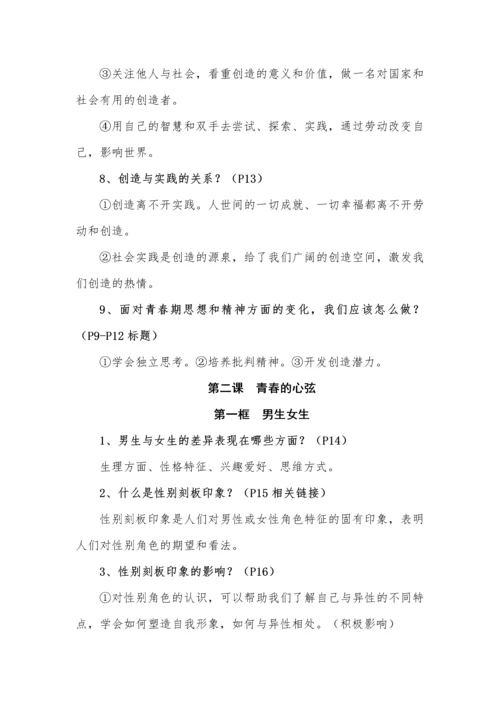 ③关注他人与社会，看重创造的意义和价值，做一名对国家和社会有用的创造者。

④用自己的智慧和双手去尝试、探索、实践，通过劳动改变自己，影响世界。

8、创造与实践的关系？（P13）

①创造离不开实践。人世间的一切成就、一切幸福都离不开劳动和创造。

②社会实践是创造的源泉，给了我们广阔的创造空间，激发我们创造的热情。

9、面对青春期思想和精神方面的变化，我们应该怎么做？（P9-P12 标题）

①学会独立思考。②培养批判精神。③开发创造潜力。

第二课 青春的心弦

第一框 男生女生

1、男生与女生的差异表现在哪些方面？（P14）

生理方面、性格特征、兴趣爱好、思维方式。

2、什么是性别刻板印象？（P15 相关链接）

性别刻板印象是人们对男性或女性角色特征的固有印象，表明人们对性别角色的期望和看法。

3、性别刻板印象的影响？（P16）

①对性别角色的认识，可以帮助我们了解自己与异性的不同特点，学会如何塑造自我形象，如何与异性相处。（积极影响）